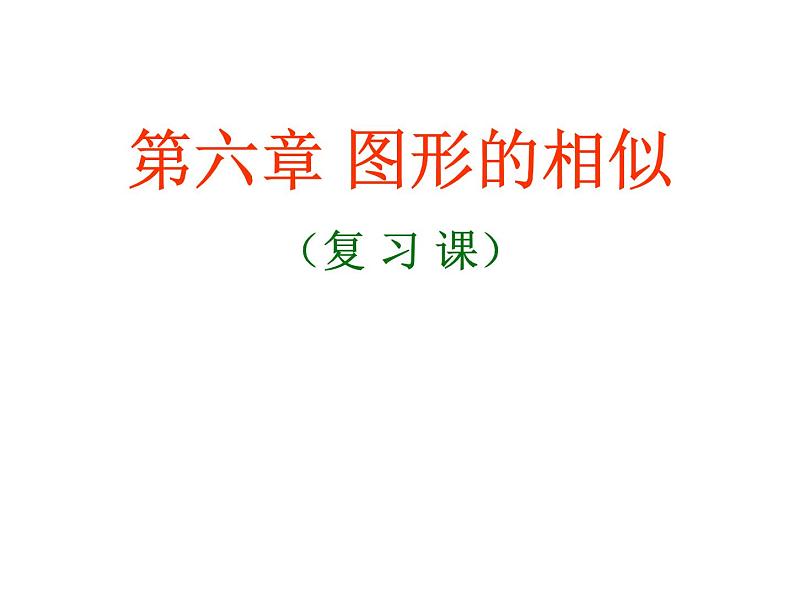 第六章 图形的相似

（复 习 课）